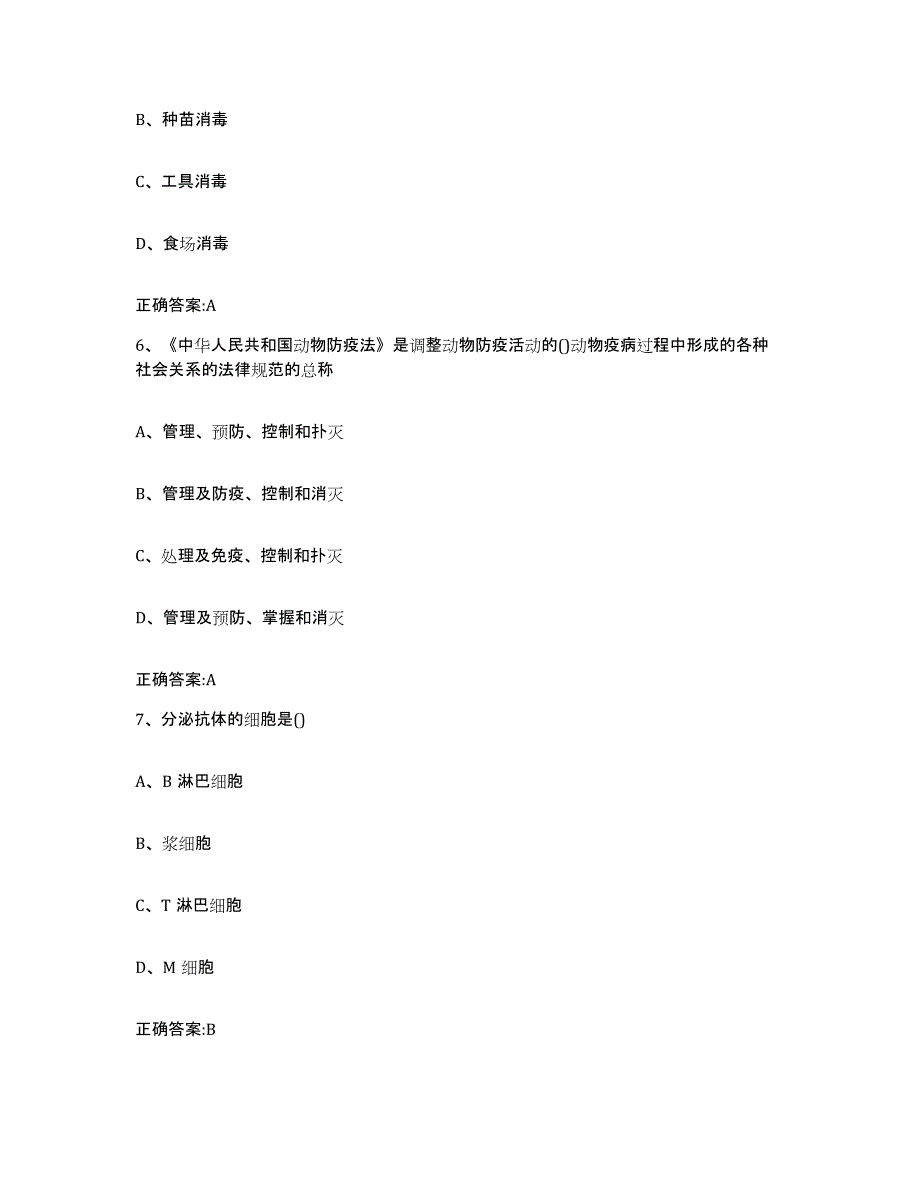 B、种苗消毒

C、工具消毒

D、食场消毒

正确答案:A

6、《中华人民共和国动物防疫法》是调整动物防疫活动的()动物疫病过程中形成的各种社会关系的法律规范的总称

A、管理、预防、控制和扑灭

B、管理及防疫、控制和消灭

C、处理及免疫、控制和扑灭

D、管理及预防、掌握和消灭

正确答案:A

7、分泌抗体的细胞是()

A、B 淋巴细胞

B、浆细胞

C、T 淋巴细胞

D、M 细胞

正确答案:B